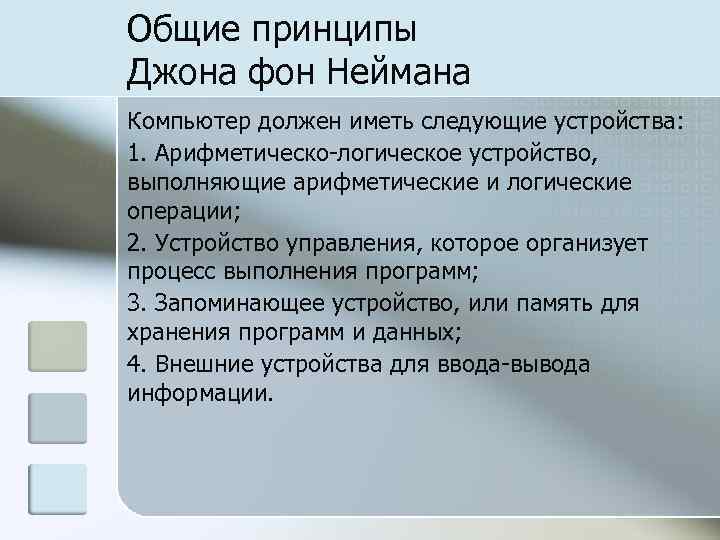 Общие принципы
Джона фон Неймана

Компьютер должен иметь следующие устройства:

1. Арифметическо-логическое устройство, выполняющие арифметические и логические операции;

2. Устройство управления, которое организует процесс выполнения программ;

3. Запоминающее устройство, или память для хранения программ и данных;

4. Внешние устройства для ввода-вывода информации.